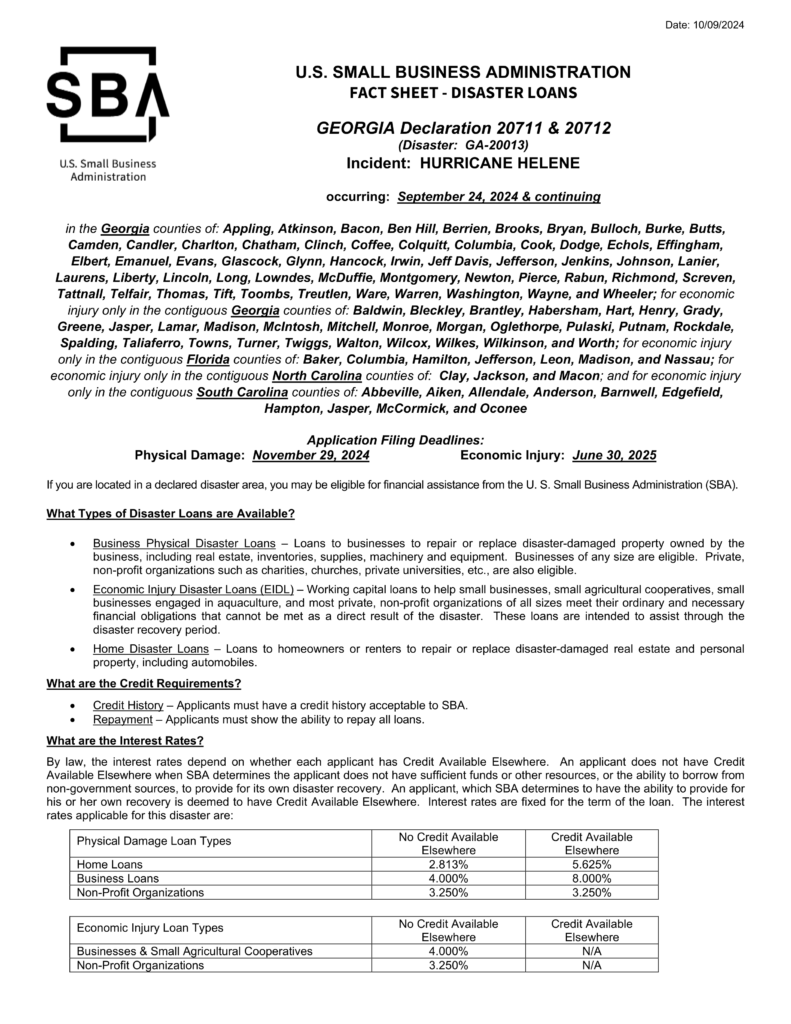 Date: 10/09/2024

SBA
U.S. Small Business Administration

U.S. SMALL BUSINESS ADMINISTRATION
FACT SHEET - DISASTER LOANS

GEORGIA Declaration 20711 & 20712
(Disaster: GA-20013)
Incident: HURRICANE HELENE

occurring: September 24, 2024 & continuing

in the Georgia counties of: Appling, Atkinson, Bacon, Ben Hill, Berrien, Brooks, Bryan, Bulloch, Burke, Butts, Camden, Candler, Charlton, Chatham, Clinch, Coffee, Colquitt, Columbia, Cook, Dodge, Echols, Effingham, Elbert, Emanuel, Evans, Glascock, Glynn, Hancock, Irwin, Jeff Davis, Jefferson, Jenkins, Johnson, Lanier, Laurens, Liberty, Lincoln, Long, Lowndes, McDuffie, Montgomery, Newton, Pierce, Rabun, Richmond, Screven, Tattnall, Telfair, Thomas, Tift, Toombs, Treutlen, Ware, Warren, Washington, Wayne, and Wheeler; for economic injury only in the contiguous Georgia counties of: Baldwin, Bleckley, Brantley, Habersham, Hart, Henry, Grady, Greene, Jasper, Lamar, Madison, McIntosh, Mitchell, Monroe, Morgan, Oglethorpe, Pulaski, Putnam, Rockdale, Spalding, Taliaferro, Towns, Turner, Twiggs, Walton, Wilcox, Wilkes, Wilkinson, and Worth; for economic injury only in the contiguous Florida counties of: Baker, Columbia, Hamilton, Jefferson, Leon, Madison, and Nassau; for economic injury only in the contiguous North Carolina counties of: Clay, Jackson, and Macon; and for economic injury only in the contiguous South Carolina counties of: Abbeville, Aiken, Allendale, Anderson, Barnwell, Edgefield, Hampton, Jasper, McCormick, and Oconee

Application Filing Deadlines:
Physical Damage: November 29, 2024 Economic Injury: June 30, 2025

If you are located in a declared disaster area, you may be eligible for financial assistance from the U. S. Small Business Administration (SBA).

What Types of Disaster Loans are Available?

• Business Physical Disaster Loans – Loans to businesses to repair or replace disaster-damaged property owned by the business, including real estate, inventories, supplies, machinery and equipment. Businesses of any size are eligible. Private, non-profit organizations such as charities, churches, private universities, etc., are also eligible.
• Economic Injury Disaster Loans (EIDL) – Working capital loans to help small businesses, small agricultural cooperatives, small businesses engaged in aquaculture, and most private, non-profit organizations of all sizes meet their ordinary and necessary financial obligations that cannot be met as a direct result of the disaster. These loans are intended to assist through the disaster recovery period.
• Home Disaster Loans – Loans to homeowners or renters to repair or replace disaster-damaged real estate and personal property, including automobiles.

What are the Credit Requirements?

• Credit History – Applicants must have a credit history acceptable to SBA.
• Repayment – Applicants must show the ability to repay all loans.

What are the Interest Rates?

By law, the interest rates depend on whether each applicant has Credit Available Elsewhere. An applicant does not have Credit Available Elsewhere when SBA determines the applicant does not have sufficient funds or other resources, or the ability to borrow from non-government sources, to provide for its own disaster recovery. An applicant, which SBA determines to have the ability to provide for his or her own recovery is deemed to have Credit Available Elsewhere. Interest rates are fixed for the term of the loan. The interest rates applicable for this disaster are:

| Physical Damage Loan Types | No Credit Available Elsewhere | Credit Available Elsewhere |
|---|---|---|
| Home Loans | 2.813% | 5.625% |
| Business Loans | 4.000% | 8.000% |
| Non-Profit Organizations | 3.250% | 3.250% |

| Economic Injury Loan Types | No Credit Available Elsewhere | Credit Available Elsewhere |
|---|---|---|
| Businesses & Small Agricultural Cooperatives | 4.000% | N/A |
| Non-Profit Organizations | 3.250% | N/A |